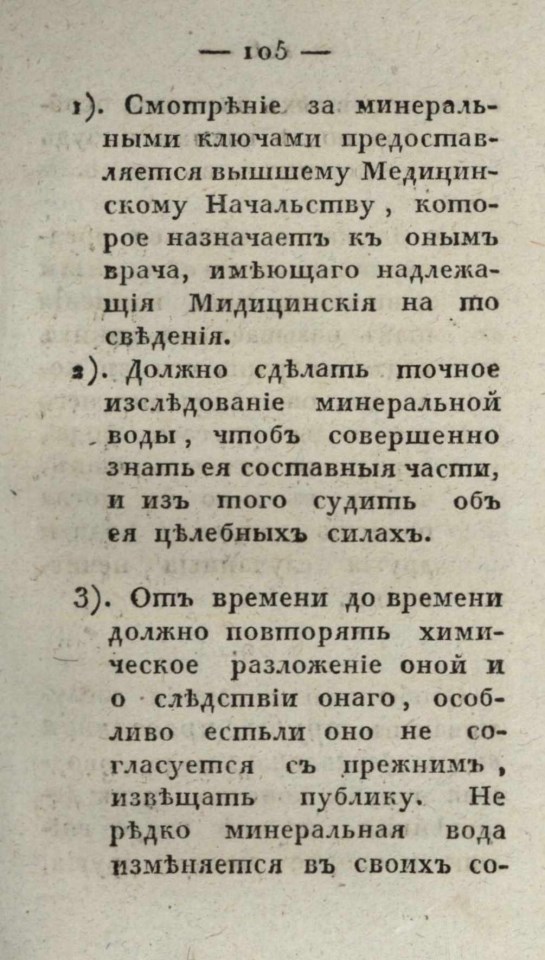 — 105 —

1). Смотрѣніе за минеральными ключами предоставляется вышшему Медицинскому Начальству, которое назначаетъ къ онымъ врача, имѣющаго надлежащія Мидицинскія на то свѣденія.

2). Должно сдѣлать точное изслѣдованіе минеральной воды, чтобъ совершенно знать ея составныя части, и изъ того судить объ ея цѣлебныхъ силахъ.

3). Отъ времени до времени должно повторять химическое разложеніе оной и о слѣдствіи онаго, особливо естьли оно не согласуется съ прежнимъ, извѣщать публику. Не рѣдко минеральная вода измѣняется въ своихъ со-